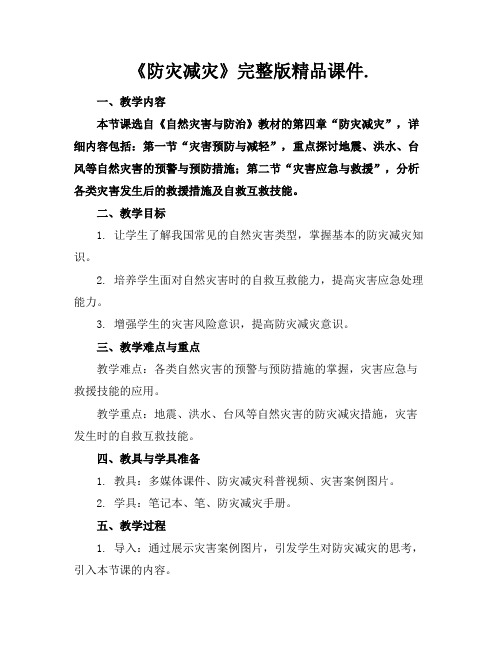 《防灾减灾》完整版精品课件.

一、教学内容

本节课选自《自然灾害与防治》教材的第四章“防灾减灾”，详细内容包括：第一节“灾害预防与减轻”，重点探讨地震、洪水、台风等自然灾害的预警与预防措施；第二节“灾害应急与救援”，分析各类灾害发生后的救援措施及自救互救技能。

二、教学目标

1. 让学生了解我国常见的自然灾害类型，掌握基本的防灾减灾知识。

2. 培养学生面对自然灾害时的自救互救能力，提高灾害应急处理能力。

3. 增强学生的灾害风险意识，提高防灾减灾意识。

三、教学难点与重点

教学难点：各类自然灾害的预警与预防措施的掌握，灾害应急与救援技能的应用。

教学重点：地震、洪水、台风等自然灾害的防灾减灾措施，灾害发生时的自救互救技能。

四、教具与学具准备

1. 教具：多媒体课件、防灾减灾科普视频、灾害案例图片。

2. 学具：笔记本、笔、防灾减灾手册。

五、教学过程

1. 导入：通过展示灾害案例图片，引发学生对防灾减灾的思考，引入本节课的内容。